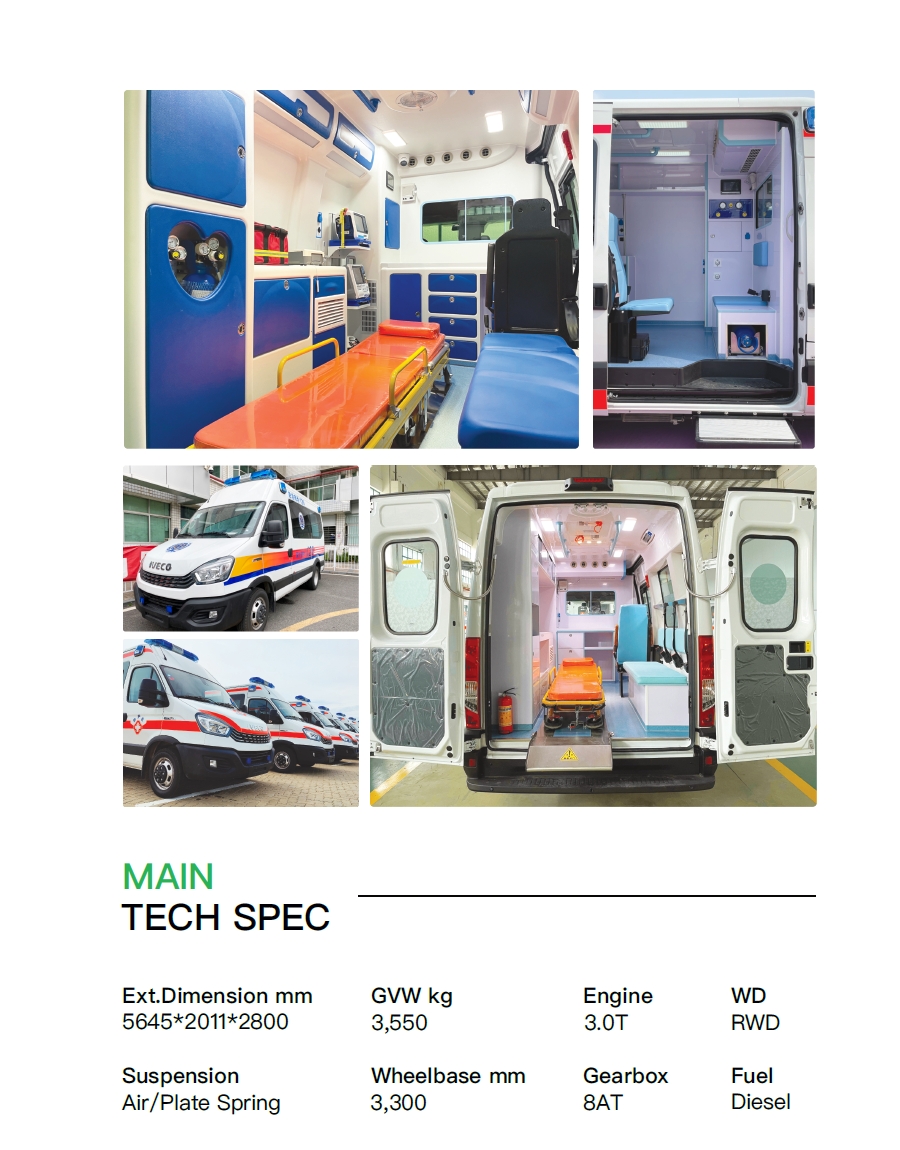 MAIN
TECH SPEC

Ext.Dimension mm
5645*2011*2800

GVW kg
3,550

Engine
3.0T

WD
RWD

Suspension
Air/Plate Spring

Wheelbase mm
3,300

Gearbox
8AT

Fuel
Diesel